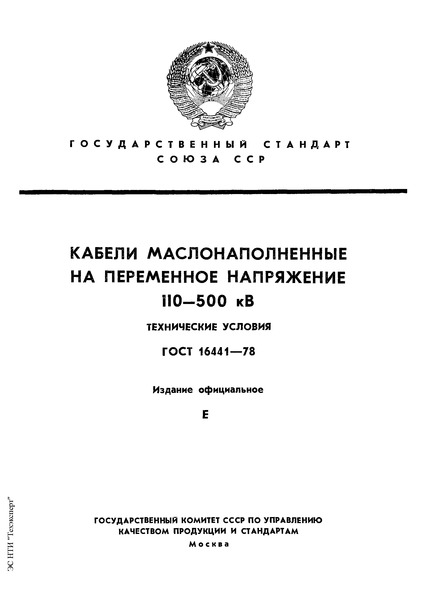 ГОСУДАРСТВЕННЫЙ СТАНДАРТ СОЮЗА ССР

КАБЕЛИ МАСЛОНАПОЛНЕННЫЕ НА ПЕРЕМЕННОЕ НАПРЯЖЕНИЕ 110—500 кВ

ТЕХНИЧЕСКИЕ УСЛОВИЯ

ГОСТ 16441—78

Издание официальное

Е

ГОСУДАРСТВЕННЫЙ КОМИТЕТ СССР ПО УПРАВЛЕНИЮ КАЧЕСТВОМ ПРОДУКЦИИ И СТАНДАРТАМ

Москва

ЭС НТИ "Техэксперт"